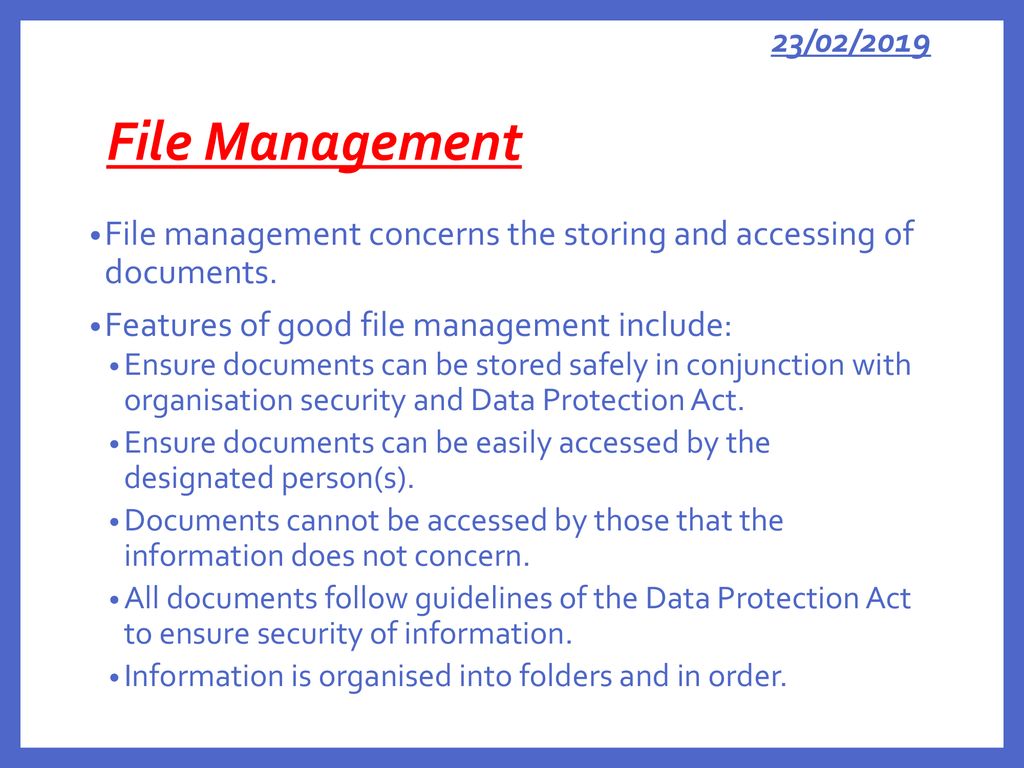 23/02/2019

File Management

•File management concerns the storing and accessing of documents.

•Features of good file management include:

•Ensure documents can be stored safely in conjunction with organisation security and Data Protection Act.

•Ensure documents can be easily accessed by the designated person(s).

•Documents cannot be accessed by those that the information does not concern.

•All documents follow guidelines of the Data Protection Act to ensure security of information.

•Information is organised into folders and in order.